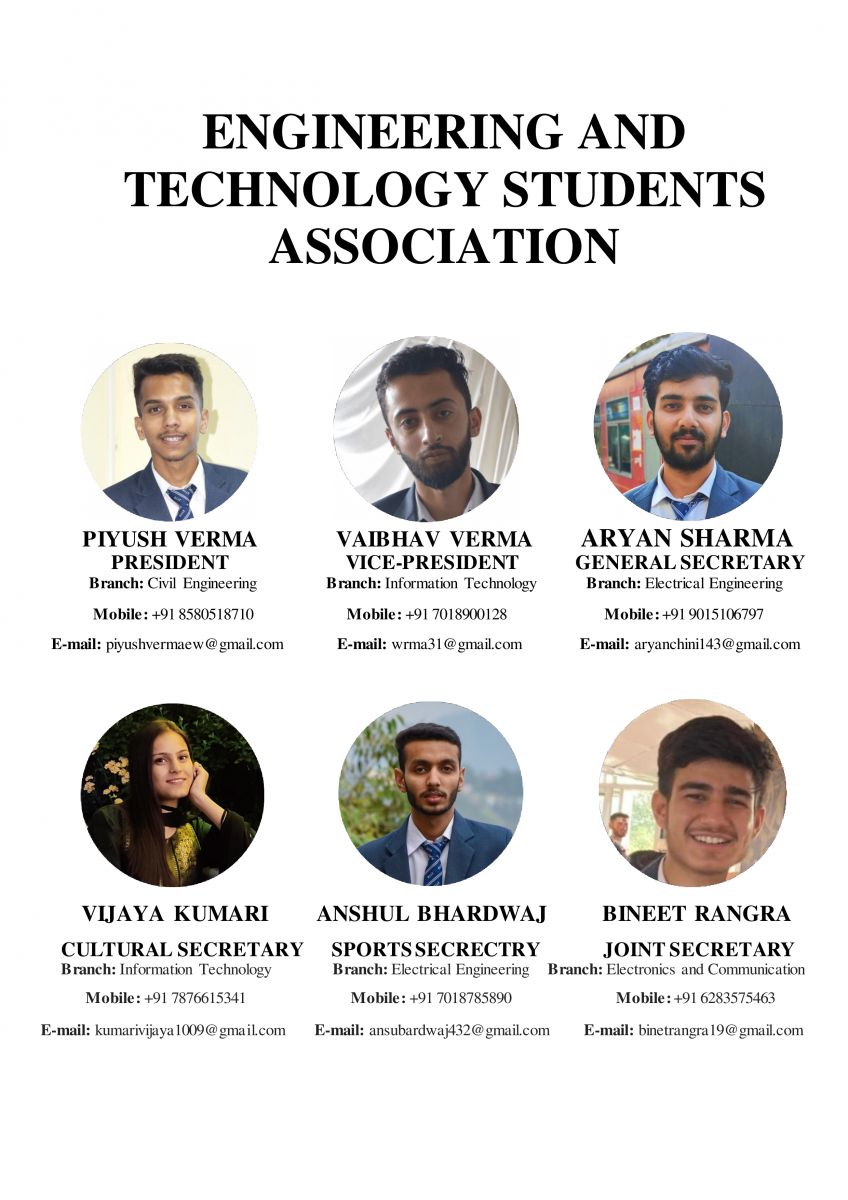 ENGINEERING AND TECHNOLOGY STUDENTS ASSOCIATION

PIYUSH VERMA
PRESIDENT
Branch: Civil Engineering
Mobile: +91 8580518710
E-mail: piyushvermaew@gmail.com

VAIBHAV VERMA
VICE-PRESIDENT
Branch: Information Technology
Mobile: +91 7018900128
E-mail: wrma31@gmail.com

ARYAN SHARMA
GENERAL SECRETARY
Branch: Electrical Engineering
Mobile: +91 9015106797
E-mail: aryanchini143@gmail.com

VIJAYA KUMARI
CULTURAL SECRETARY
Branch: Information Technology
Mobile: +91 7876615341
E-mail: kumarivijaya1009@gmail.com

ANSHUL BHARDWAJ
SPORTS SECRECTRY
Branch: Electrical Engineering
Mobile: +91 7018785890
E-mail: ansubardwaj432@gmail.com

BINEET RANGRA
JOINT SECRETARY
Branch: Electronics and Communication
Mobile: +91 6283575463
E-mail: binetrangra19@gmail.com